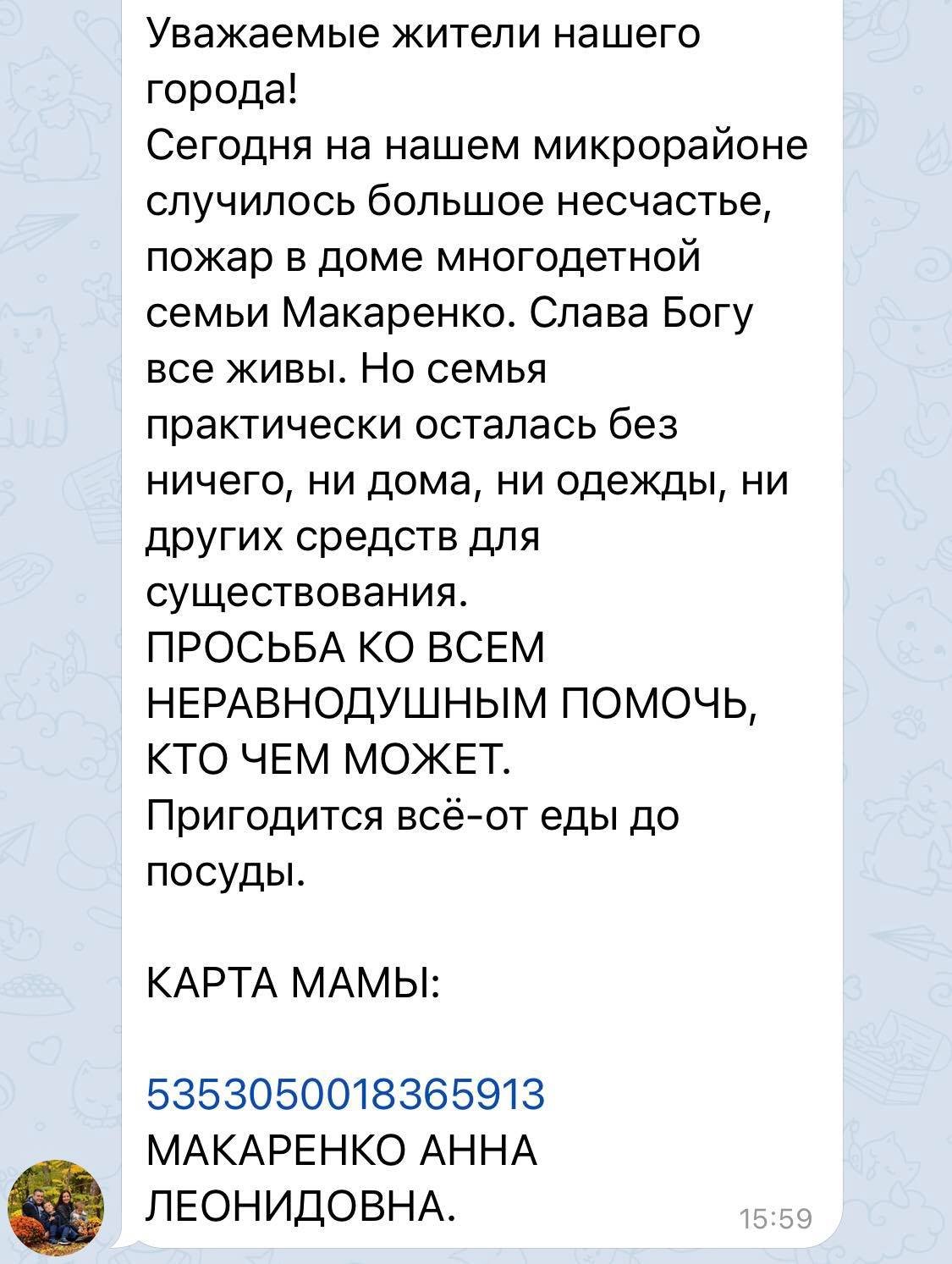 Уважаемые жители нашего города!
Сегодня на нашем микрорайоне случилось большое несчастье, пожар в доме многодетной семьи Макаренко. Слава Богу все живы. Но семья практически осталась без ничего, ни дома, ни одежды, ни других средств для существования.
ПРОСЬБА КО ВСЕМ НЕРАВНОДУШНЫМ ПОМОЧЬ, КТО ЧЕМ МОЖЕТ.
Пригодится всё-от еды до посуды.

КАРТА МАМЫ:

5353050018365913
МАКАРЕНКО АННА ЛЕОНИДОВНА.

15:59